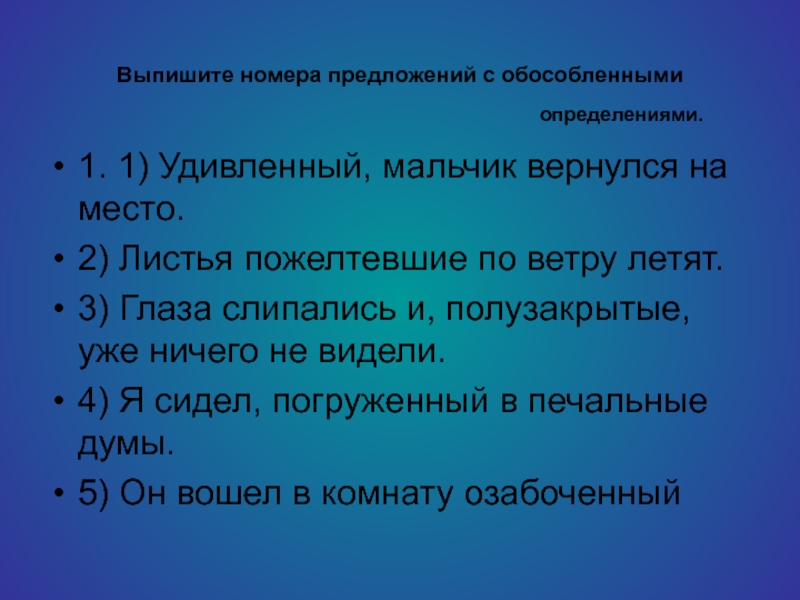 Выпишите номера предложений с обособленными определениями.

• 1. 1) Удивленный, мальчик вернулся на место.

• 2) Листья пожелтевшие по ветру летят.

• 3) Глаза слипались и, полузакрытые, уже ничего не видели.

• 4) Я сидел, погруженный в печальные думы.

• 5) Он вошел в комнату озабоченный